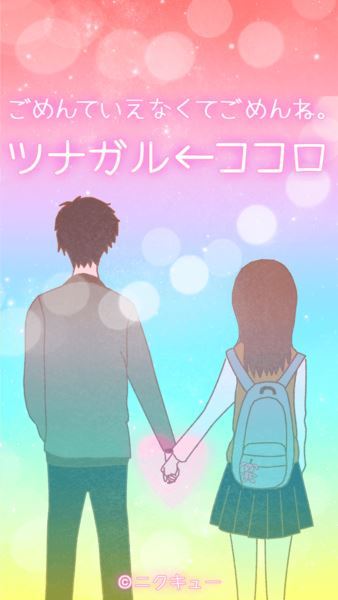 ごめんていえなくてごめんね。

ツナガル←ココロ

©ニクキュー